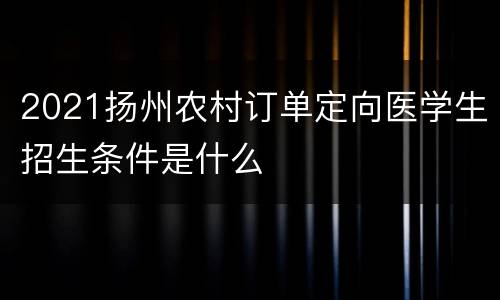 2021扬州农村订单定向医学生招生条件是什么